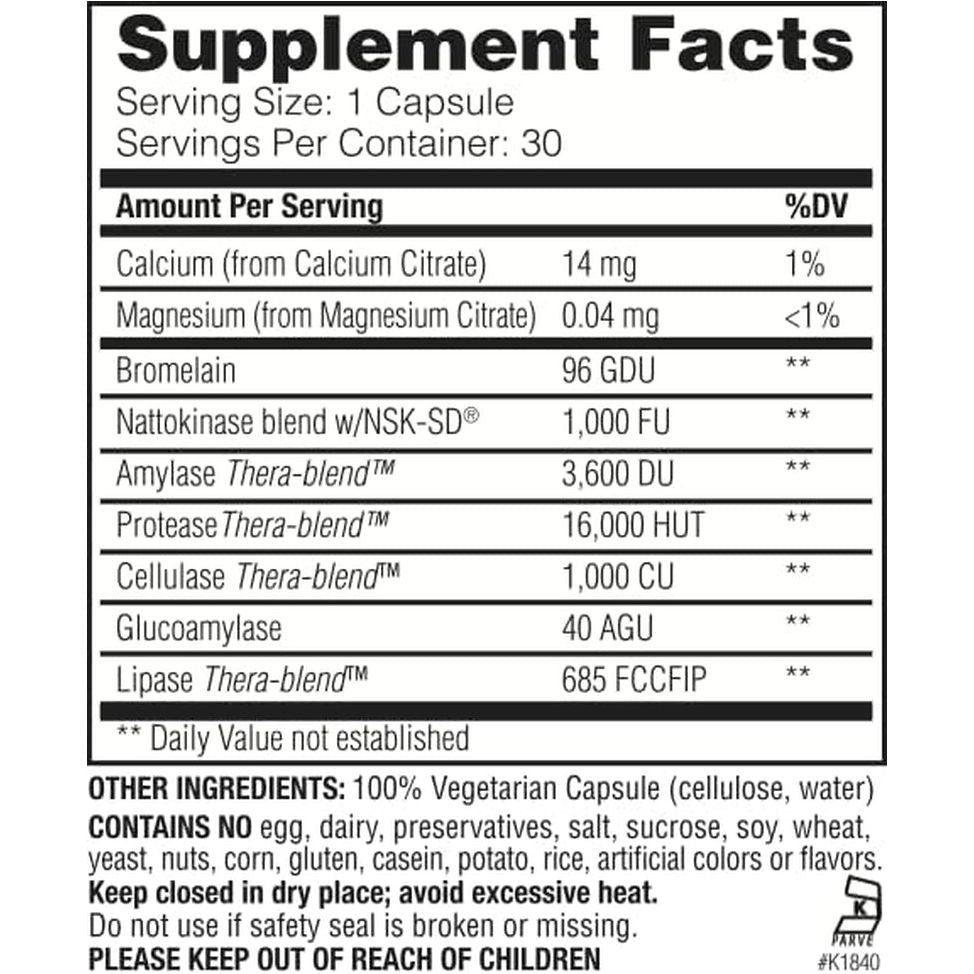 Supplement Facts
Serving Size: 1 Capsule
Servings Per Container: 30

| Amount Per Serving | | %DV |
|---|---|---|
| Calcium (from Calcium Citrate) | 14 mg | 1% |
| Magnesium (from Magnesium Citrate) | 0.04 mg | <1% |
| Bromelain | 96 GDU | ** |
| Nattokinase blend w/NSK-SD® | 1,000 FU | ** |
| Amylase Thera-blend™ | 3,600 DU | ** |
| Protease Thera-blend™ | 16,000 HUT | ** |
| Cellulase Thera-blend™ | 1,000 CU | ** |
| Glucoamylase | 40 AGU | ** |
| Lipase Thera-blend™ | 685 FCCFIP | ** |

** Daily Value not established

OTHER INGREDIENTS: 100% Vegetarian Capsule (cellulose, water)
CONTAINS NO egg, dairy, preservatives, salt, sucrose, soy, wheat, yeast, nuts, corn, gluten, casein, potato, rice, artificial colors or flavors.
Keep closed in dry place; avoid excessive heat.
Do not use if safety seal is broken or missing.
PLEASE KEEP OUT OF REACH OF CHILDREN

K
PARVE
#K1840